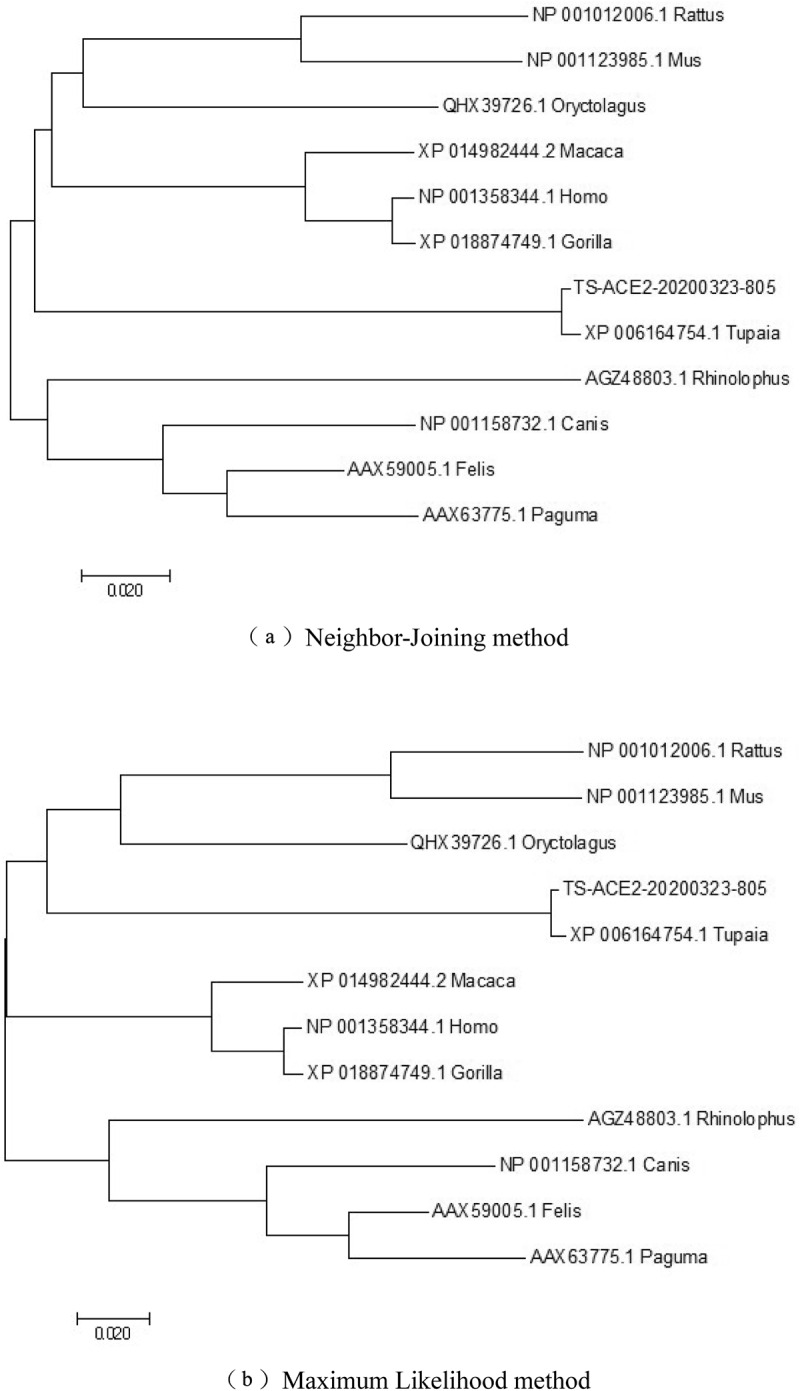 NP 001012006.1 Rattus
NP 001123985.1 Mus
QHX39726.1 Oryctolagus
XP 014982444.2 Macaca
NP 001358344.1 Homo
XP 018874749.1 Gorilla
TS-ACE2-20200323-805
XP 006164754.1 Tupaia
AGZ48803.1 Rhinolophus
NP 001158732.1 Canis
AAX59005.1 Felis
AAX63775.1 Paguma

0.020

（a）Neighbor-Joining method

NP 001012006.1 Rattus
NP 001123985.1 Mus
QHX39726.1 Oryctolagus
TS-ACE2-20200323-805
XP 006164754.1 Tupaia
XP 014982444.2 Macaca
NP 001358344.1 Homo
XP 018874749.1 Gorilla
AGZ48803.1 Rhinolophus
NP 001158732.1 Canis
AAX59005.1 Felis
AAX63775.1 Paguma

0.020

（b）Maximum Likelihood method